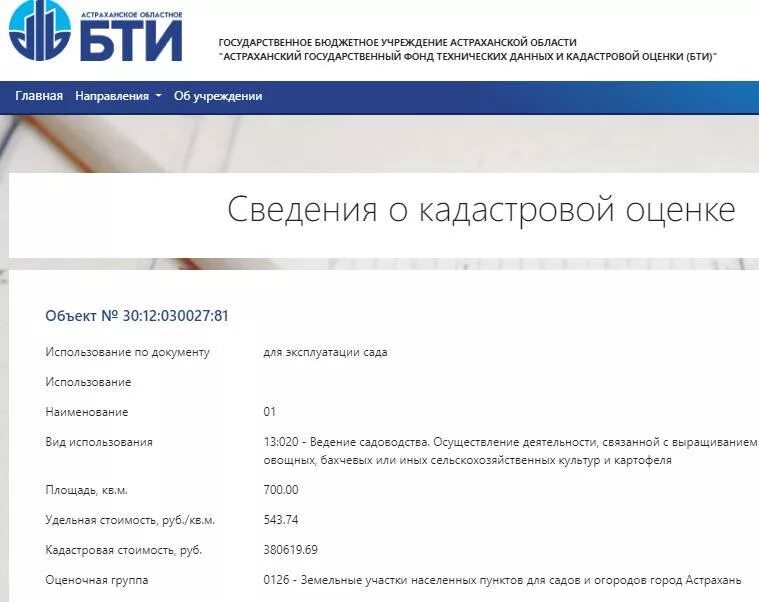 АСТРАХАНСКОЕ ОБЛАСТНОЕ
БТИ

ГОСУДАРСТВЕННОЕ БЮДЖЕТНОЕ УЧРЕЖДЕНИЕ АСТРАХАНСКОЙ ОБЛАСТИ
"АСТРАХАНСКИЙ ГОСУДАРСТВЕННЫЙ ФОНД ТЕХНИЧЕСКИХ ДАННЫХ И КАДАСТРОВОЙ ОЦЕНКИ (БТИ)"

Главная Направления Об учреждении

Сведения о кадастровой оценке

Объект № 30:12:030027:81

| | |
|---|---|
| Использование по документу | для эксплуатации сада |
| Использование | |
| Наименование | 01 |
| Вид использования | 13:020 - Ведение садоводства. Осуществление деятельности, связанной с выращиванием овощных, бахчевых или иных сельскохозяйственных культур и картофеля |
| Площадь, кв.м. | 700.00 |
| Удельная стоимость, руб./кв.м. | 543.74 |
| Кадастровая стоимость, руб. | 380619.69 |
| Оценочная группа | 0126 - Земельные участки населенных пунктов для садов и огородов город Астрахань |